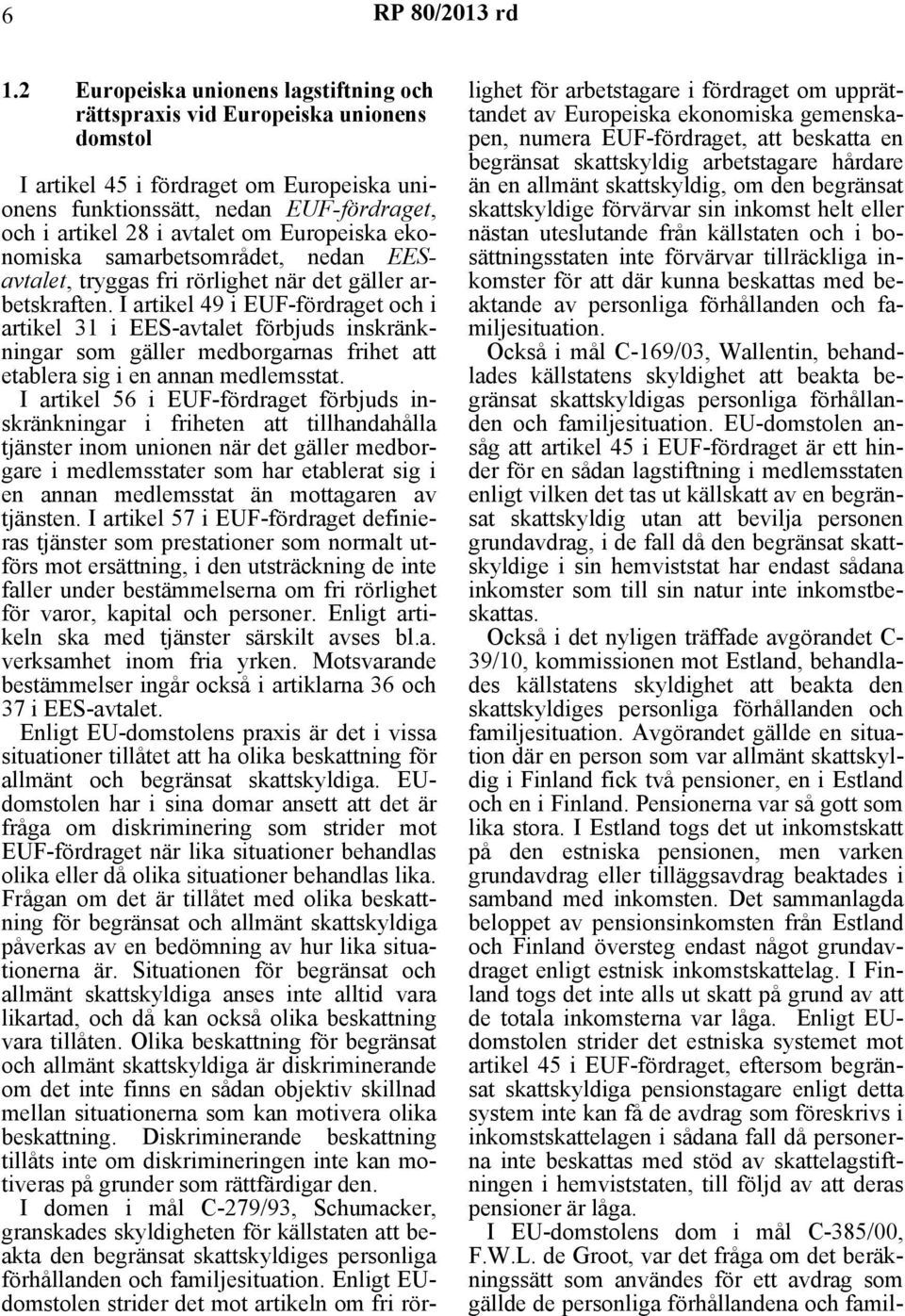 6 RP 80/2013 rd

1.2 Europeiska unionens lagstiftning och rättspraxis vid Europeiska unionens domstol

I artikel 45 i fördraget om Europeiska unionens funktionssätt, nedan EUF-fördraget, och i artikel 28 i avtalet om Europeiska ekonomiska samarbetsområdet, nedan EES-avtalet, tryggas fri rörlighet när det gäller arbetskraften. I artikel 49 i EUF-fördraget och i artikel 31 i EES-avtalet förbjuds inskränkningar som gäller medborgarnas frihet att etablera sig i en annan medlemsstat.

I artikel 56 i EUF-fördraget förbjuds inskränkningar i friheten att tillhandahålla tjänster inom unionen när det gäller medborgare i medlemsstater som har etablerat sig i en annan medlemsstat än mottagaren av tjänsten. I artikel 57 i EUF-fördraget definieras tjänster som prestationer som normalt utförs mot ersättning, i den utsträckning de inte faller under bestämmelserna om fri rörlighet för varor, kapital och personer. Enligt artikeln ska med tjänster särskilt avses bl.a. verksamhet inom fria yrken. Motsvarande bestämmelser ingår också i artiklarna 36 och 37 i EES-avtalet.

Enligt EU-domstolens praxis är det i vissa situationer tillåtet att ha olika beskattning för allmänt och begränsat skattskyldiga. EU-domstolen har i sina domar ansett att det är fråga om diskriminering som strider mot EUF-fördraget när lika situationer behandlas olika eller då olika situationer behandlas lika. Frågan om det är tillåtet med olika beskattning för begränsat och allmänt skattskyldiga påverkas av en bedömning av hur lika situationerna är. Situationen för begränsat och allmänt skattskyldiga anses inte alltid vara likartad, och då kan också olika beskattning vara tillåten. Olika beskattning för begränsat och allmänt skattskyldiga är diskriminerande om det inte finns en sådan objektiv skillnad mellan situationerna som kan motivera olika beskattning. Diskriminerande beskattning tillåts inte om diskrimineringen inte kan motiveras på grunder som rättfärdigar den.

I domen i mål C-279/93, Schumacker, granskades skyldigheten för källstaten att beakta den begränsat skattskyldiges personliga förhållanden och familjesituation. Enligt EU-domstolen strider det mot artikeln om fri rörlighet för arbetstagare i fördraget om upprättandet av Europeiska ekonomiska gemenskapen, numera EUF-fördraget, att beskatta en begränsat skattskyldig arbetstagare hårdare än en allmänt skattskyldig, om den begränsat skattskyldige förvärvar sin inkomst helt eller nästan uteslutande från källstaten och i bosättningsstaten inte förvärvar tillräckliga inkomster för att där kunna beskattas med beaktande av personliga förhållanden och familjesituation.

Också i mål C-169/03, Wallentin, behandlades källstatens skyldighet att beakta begränsat skattskyldigas personliga förhållanden och familjesituation. EU-domstolen ansåg att artikel 45 i EUF-fördraget är ett hinder för en sådan lagstiftning i medlemsstaten enligt vilken det tas ut källskatt av en begränsat skattskyldig utan att bevilja personen grundavdrag, i de fall då den begränsat skattskyldige i sin hemviststat har endast sådana inkomster som till sin natur inte inkomstbeskattas.

Också i det nyligen träffade avgörandet C-39/10, kommissionen mot Estland, behandlades källstatens skyldighet att beakta den skattskyldiges personliga förhållanden och familjesituation. Avgörandet gällde en situation där en person som var allmänt skattskyldig i Finland fick två pensioner, en i Estland och en i Finland. Pensionerna var så gott som lika stora. I Estland togs det ut inkomstskatt på den estniska pensionen, men varken grundavdrag eller tilläggsavdrag beaktades i samband med inkomsten. Det sammanlagda beloppet av pensionsinkomsten från Estland och Finland översteg endast något grundavdraget enligt estnisk inkomstskattelag. I Finland togs det inte alls ut skatt på grund av att de totala inkomsterna var låga. Enligt EU-domstolen strider det estniska systemet mot artikel 45 i EUF-fördraget, eftersom begränsat skattskyldiga pensionstagare enligt detta system inte kan få de avdrag som föreskrivs i inkomstskattelagen i sådana fall då personerna inte beskattas med stöd av skattelagstiftningen i hemviststaten, till följd av att deras pensioner är låga.

I EU-domstolens dom i mål C-385/00, F.W.L. de Groot, var det fråga om det beräkningssätt som användes för ett avdrag som gällde de personliga förhållandena och famil-